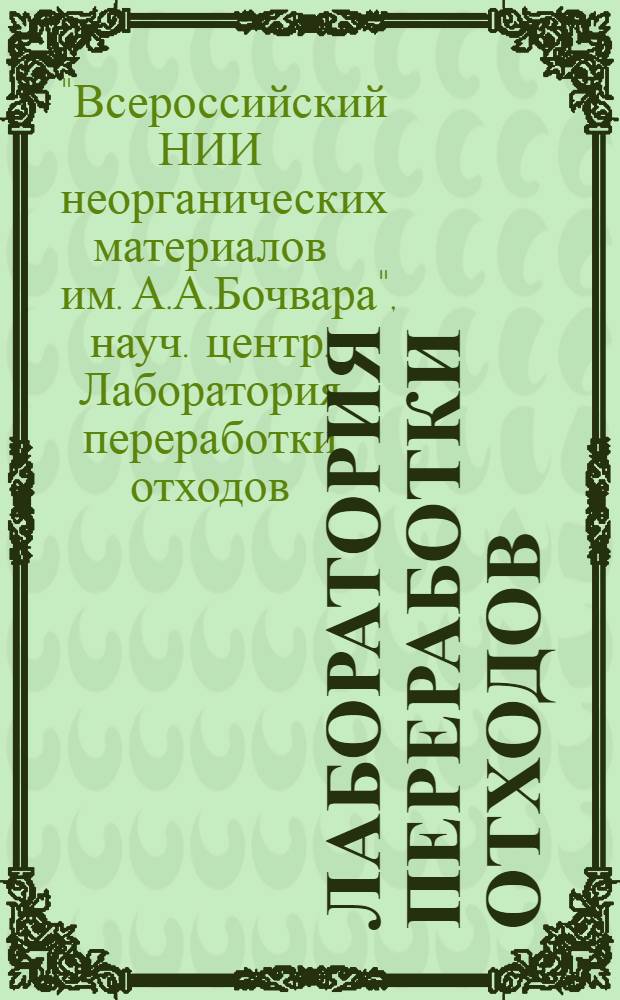 "Всероссийский НИИ неорганических материалов им. А.А.Бочвара", науч. центр. Лаборатория переработки отходов

ЛАБОРАТОРИЯ ПЕРЕРАБОТКИ ОТХОДОВ